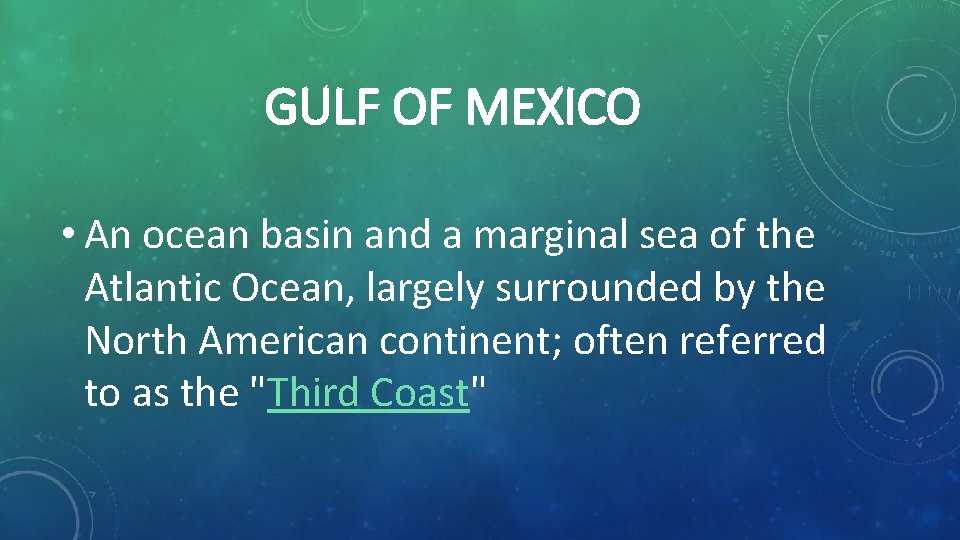 GULF OF MEXICO

• An ocean basin and a marginal sea of the Atlantic Ocean, largely surrounded by the North American continent; often referred to as the "Third Coast"